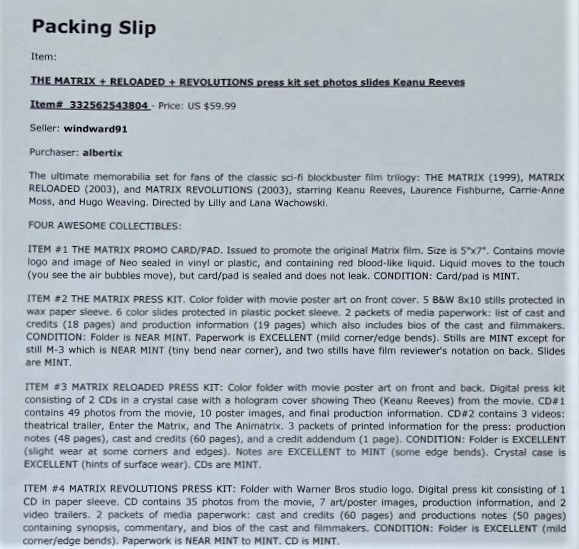 Packing Slip

Item:

THE MATRIX + RELOADED + REVOLUTIONS press kit set photos slides Keanu Reeves

Item# 332562543804 - Price: US $59.99

Seller: windward91

Purchaser: albertix

The ultimate memorabilia set for fans of the classic sci-fi blockbuster film trilogy: THE MATRIX (1999), MATRIX RELOADED (2003), and MATRIX REVOLUTIONS (2003), starring Keanu Reeves, Laurence Fishburne, Carrie-Anne Moss, and Hugo Weaving. Directed by Lilly and Lana Wachowski.

FOUR AWESOME COLLECTIBLES:

ITEM #1 THE MATRIX PROMO CARD/PAD. Issued to promote the original Matrix film. Size is 5"x7". Contains movie logo and image of Neo sealed in vinyl or plastic, and containing red blood-like liquid. Liquid moves to the touch (you see the air bubbles move), but card/pad is sealed and does not leak. CONDITION: Card/pad is MINT.

ITEM #2 THE MATRIX PRESS KIT. Color folder with movie poster art on front cover. 5 B&W 8x10 stills protected in wax paper sleeve. 6 color slides protected in plastic pocket sleeve. 2 packets of media paperwork: list of cast and credits (18 pages) and production information (19 pages) which also includes bios of the cast and filmmakers. CONDITION: Folder is NEAR MINT. Paperwork is EXCELLENT (mild corner/edge bends). Stills are MINT except for still M-3 which is NEAR MINT (tiny bend near corner), and two stills have film reviewer's notation on back. Slides are MINT.

ITEM #3 MATRIX RELOADED PRESS KIT: Color folder with movie poster art on front and back. Digital press kit consisting of 2 CDs in a crystal case with a hologram cover showing Theo (Keanu Reeves) from the movie. CD#1 contains 49 photos from the movie, 10 poster images, and final production information. CD#2 contains 3 videos: theatrical trailer, Enter the Matrix, and The Animatrix. 3 packets of printed information for the press: production notes (48 pages), cast and credits (60 pages), and a credit addendum (1 page). CONDITION: Folder is EXCELLENT (slight wear at some corners and edges). Notes are EXCELLENT to MINT (some edge bends). Crystal case is EXCELLENT (hints of surface wear). CDs are MINT.

ITEM #4 MATRIX REVOLUTIONS PRESS KIT: Folder with Warner Bros studio logo. Digital press kit consisting of 1 CD in paper sleeve. CD contains 35 photos from the movie, 7 art/poster images, production information, and 2 video trailers. 2 packets of media paperwork: cast and credits (60 pages) and productions notes (50 pages) containing synopsis, commentary, and bios of the cast and filmmakers. CONDITION: Folder is EXCELLENT (mild corner/edge bends). Paperwork is NEAR MINT to MINT. CD is MINT.